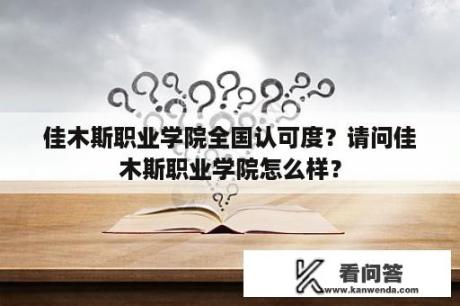 佳木斯职业学院全国认可度？请问佳木斯职业学院怎么样？

看问答
www.kanwenda.com